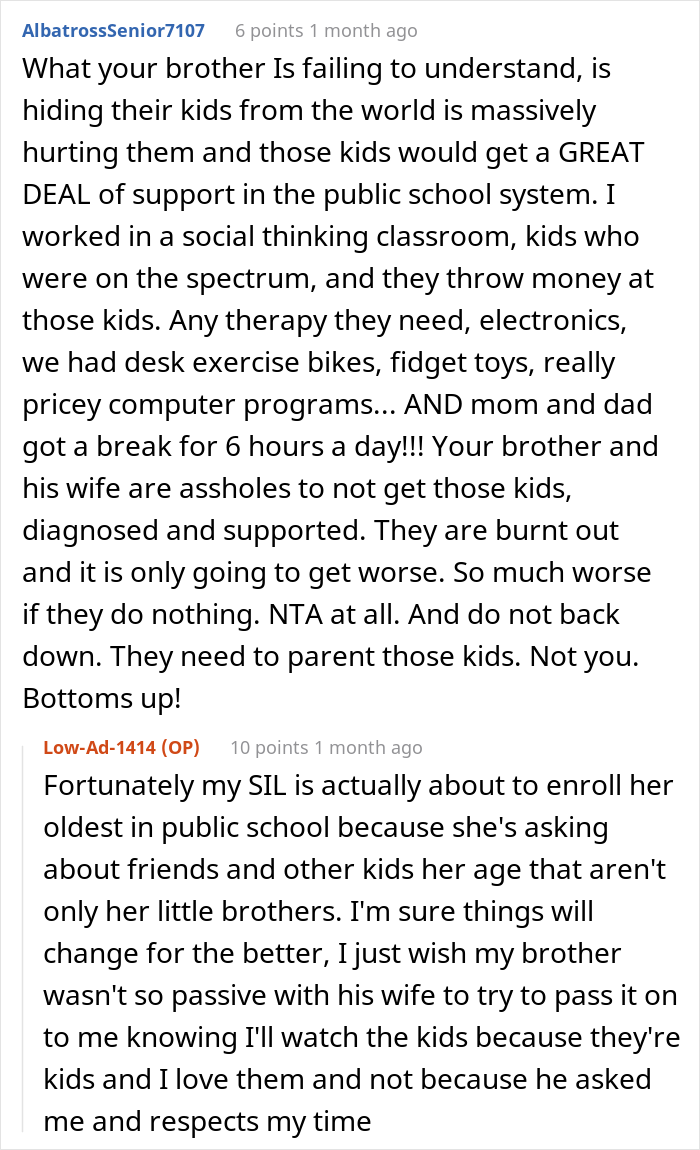 AlbatrossSenior7107 6 points 1 month ago

What your brother Is failing to understand, is hiding their kids from the world is massively hurting them and those kids would get a GREAT DEAL of support in the public school system. I worked in a social thinking classroom, kids who were on the spectrum, and they throw money at those kids. Any therapy they need, electronics, we had desk exercise bikes, fidget toys, really pricey computer programs... AND mom and dad got a break for 6 hours a day!!! Your brother and his wife are assholes to not get those kids, diagnosed and supported. They are burnt out and it is only going to get worse. So much worse if they do nothing. NTA at all. And do not back down. They need to parent those kids. Not you. Bottoms up!

Low-Ad-1414 (OP) 10 points 1 month ago

Fortunately my SIL is actually about to enroll her oldest in public school because she's asking about friends and other kids her age that aren't only her little brothers. I'm sure things will change for the better, I just wish my brother wasn't so passive with his wife to try to pass it on to me knowing I'll watch the kids because they're kids and I love them and not because he asked me and respects my time